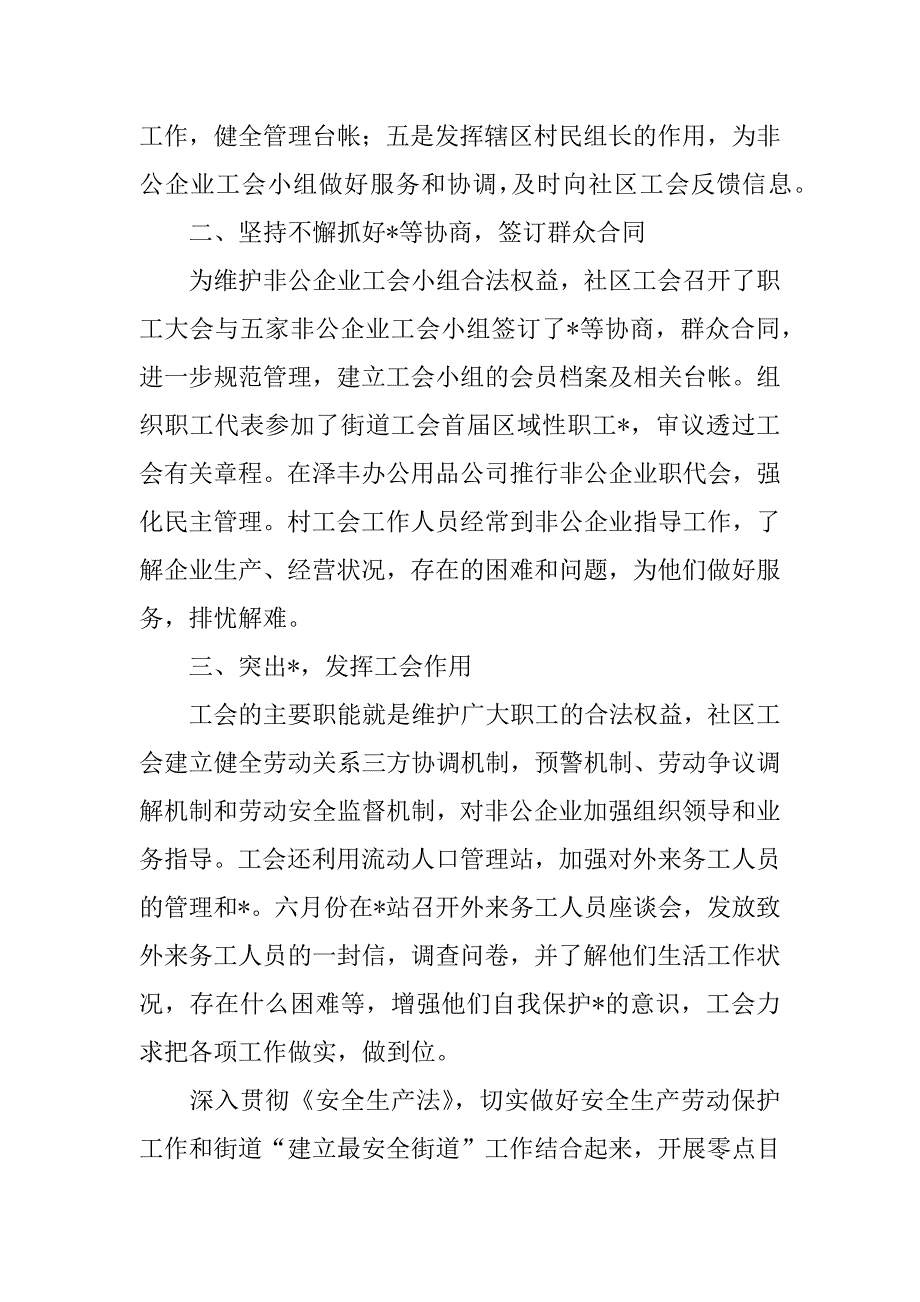 工作，健全管理台帐；五是发挥辖区村民组长的作用，为非公企业工会小组做好服务和协调，及时向社区工会反馈信息。

二、坚持不懈抓好*等协商，签订群众合同

为维护非公企业工会小组合法权益，社区工会召开了职工大会与五家非公企业工会小组签订了*等协商，群众合同，进一步规范管理，建立工会小组的会员档案及相关台帐。组织职工代表参加了街道工会首届区域性职工*，审议透过工会有关章程。在泽丰办公用品公司推行非公企业职代会，强化民主管理。村工会工作人员经常到非公企业指导工作，了解企业生产、经营状况，存在的困难和问题，为他们做好服务，排忧解难。

三、突出*，发挥工会作用

工会的主要职能就是维护广大职工的合法权益，社区工会建立健全劳动关系三方协调机制，预警机制、劳动争议调解机制和劳动安全监督机制，对非公企业加强组织领导和业务指导。工会还利用流动人口管理站，加强对外来务工人员的管理和*。六月份在*站召开外来务工人员座谈会，发放致外来务工人员的一封信，调查问卷，并了解他们生活工作状况，存在什么困难等，增强他们自我保护*的意识，工会力求把各项工作做实，做到位。

深入贯彻《安全生产法》，切实做好安全生产劳动保护工作和街道“建立最安全街道”工作结合起来，开展零点目